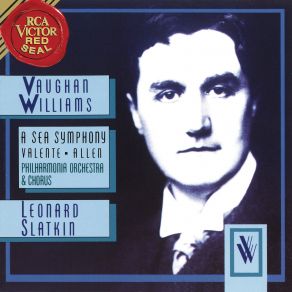 RCA VICTOR RED SEAL

VAUGHAN WILLIAMS

A SEA SYMPHONY
VALENTE • ALLEN
PHILHARMONIA ORCHESTRA & CHORUS

LEONARD SLATKIN

VW